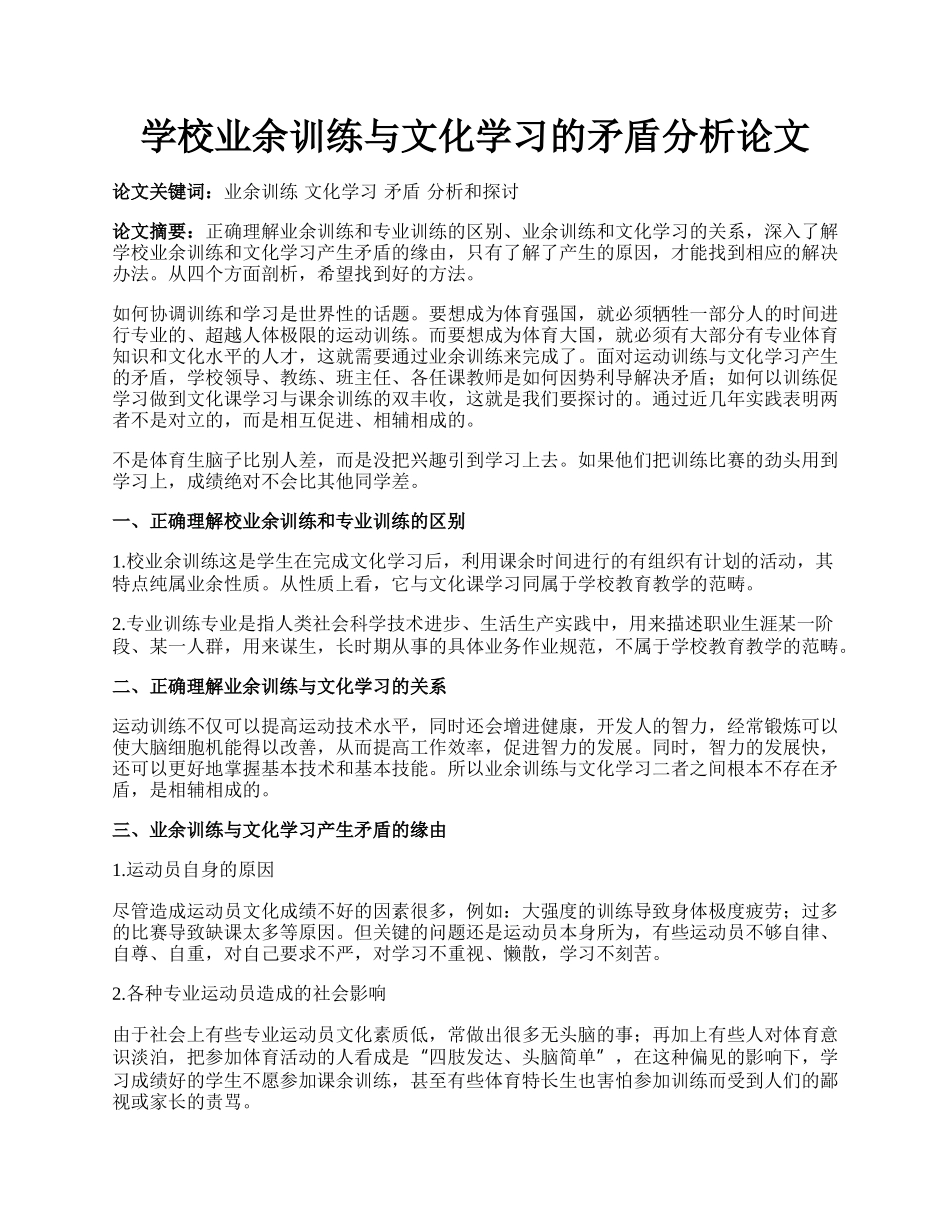 学校业余训练与文化学习的矛盾分析论文

论文关键词：业余训练 文化学习 矛盾 分析和探讨

论文摘要：正确理解业余训练和专业训练的区别、业余训练和文化学习的关系，深入了解学校业余训练和文化学习产生矛盾的缘由，只有了解了产生的原因，才能找到相应的解决办法。从四个方面剖析，希望找到好的方法。

如何协调训练和学习是世界性的话题。要想成为体育强国，就必须牺牲一部分人的时间进行专业的、超越人体极限的运动训练。而要想成为体育大国，就必须有大部分有专业体育知识和文化水平的人才，这就需要通过业余训练来完成了。面对运动训练与文化学习产生的矛盾，学校领导、教练、班主任、各任课教师是如何因势利导解决矛盾；如何以训练促学习做到文化课学习与课余训练的双丰收，这就是我们要探讨的。通过近几年实践表明两者不是对立的，而是相互促进、相辅相成的。

不是体育生脑子比别人差，而是没把兴趣引到学习上去。如果他们把训练比赛的劲头用到学习上，成绩绝对不会比其他同学差。

一、正确理解校业余训练和专业训练的区别

1.校业余训练这是学生在完成文化学习后，利用课余时间进行的有组织有计划的活动，其特点纯属业余性质。从性质上看，它与文化课学习同属于学校教育教学的范畴。

2.专业训练专业是指人类社会科学技术进步、生活生产实践中，用来描述职业生涯某一阶段、某一人群，用来谋生，长时期从事的具体业务作业规范，不属于学校教育教学的范畴。

二、正确理解业余训练与文化学习的关系

运动训练不仅可以提高运动技术水平，同时还会增进健康，开发人的智力，经常锻炼可以使大脑细胞机能得以改善，从而提高工作效率，促进智力的发展。同时，智力的发展快，还可以更好地掌握基本技术和基本技能。所以业余训练与文化学习二者之间根本不存在矛盾，是相辅相成的。

三、业余训练与文化学习产生矛盾的缘由

1.运动员自身的原因

尽管造成运动员文化成绩不好的因素很多，例如：大强度的训练导致身体极度疲劳；过多的比赛导致缺课太多等原因。但关键的问题还是运动员本身所为，有些运动员不够自律、自尊、自重，对自己要求不严，对学习不重视、懒散，学习不刻苦。

2.各种专业运动员造成的社会影响

由于社会上有些专业运动员文化素质低，常做出很多无头脑的事；再加上有些人对体育意识淡泊，把参加体育活动的人看成是"四肢发达、头脑简单"，在这种偏见的影响下，学习成绩好的学生不愿参加课余训练，甚至有些体育特长生也害怕参加训练而受到人们的鄙视或家长的责骂。